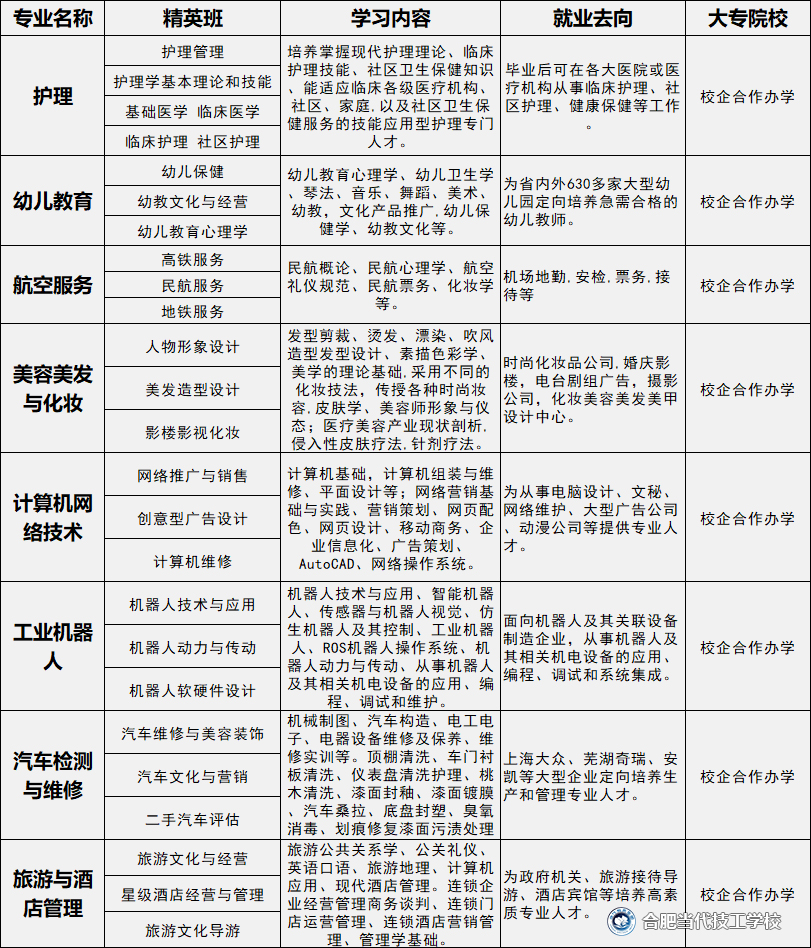 | 专业名称 | 精英班 | 学习内容 | 就业去向 | 大专院校 |
|---|---|---|---|---|
| 护理 | 护理管理<br>护理学基本理论和技能<br>基础医学 临床医学<br>临床护理 社区护理 | 培养掌握现代护理理论、临床护理技能、社区卫生保健知识、能适应临床各级医疗机构、社区、家庭,以及社区卫生保健服务的技能应用型护理专门人才。 | 毕业后可在各大医院或医疗机构从事临床护理、社区护理、健康保健等工作。 | 校企合作办学 |
| 幼儿教育 | 幼儿保健<br>幼教文化与经营<br>幼儿教育心理学 | 幼儿教育心理学、幼儿卫生学、琴法、音乐、舞蹈、美术、幼教,文化产品推广,幼儿保健学、幼教文化等。 | 为省内外630多家大型幼儿园定向培养急需合格的幼儿教师。 | 校企合作办学 |
| 航空服务 | 高铁服务<br>民航服务<br>地铁服务 | 民航概论、民航心理学、航空礼仪规范、民航票务、化妆学等。 | 机场地勤,安检,票务,接待等 | 校企合作办学 |
| 美容美发与化妆 | 人物形象设计<br>美发造型设计<br>影楼影视化妆 | 发型剪裁、烫发、漂染、吹风造型发型设计、素描色彩学、美学的理论基础,采用不同的化妆技法,传授各种时尚妆容,皮肤学、美容师形象与仪态;医疗美容产业现状剖析,侵入性皮肤疗法,针剂疗法。 | 时尚化妆品公司,婚庆影楼,电台剧组广告,摄影公司,化妆美容美发美甲设计中心。 | 校企合作办学 |
| 计算机网络技术 | 网络推广与销售<br>创意型广告设计<br>计算机维修 | 计算机基础,计算机组装与维修、平面设计等;网络营销基础与实践、营销策划、网页配色、网页设计、移动商务、企业信息化、广告策划、AutoCAD、网络操作系统。 | 为从事电脑设计、文秘、网络维护、大型广告公司、动漫公司等提供专业人才。 | 校企合作办学 |
| 工业机器人 | 机器人技术与应用<br>机器人动力与传动<br>机器人软硬件设计 | 机器人技术与应用、智能机器人、传感器与机器人视觉、仿生机器人及其控制、工业机器人、ROS机器人操作系统、机器人动力与传动、从事机器人及其相关机电设备的应用、编程、调试和维护。 | 面向机器人及其关联设备制造企业,从事机器人及其相关机电设备的应用、编程、调试和系统集成。 | 校企合作办学 |
| 汽车检测与维修 | 汽车维修与美容装饰<br>汽车文化与营销<br>二手汽车评估 | 机械制图、汽车构造、电工电子、电器设备维修及保养、维修实训等。顶棚清洗、车门衬板清洗、仪表盘清洗护理、桃木清洗、漆面封釉、漆面镀膜、汽车桑拉、底盘封塑、臭氧消毒、划痕修复漆面污渍处理 | 上海大众、芜湖奇瑞、安凯等大型企业定向培养生产和管理专业人才。 | 校企合作办学 |
| 旅游与酒店管理 | 旅游文化与经营<br>星级酒店经营与管理<br>旅游文化导游 | 旅游公共关系学、公关礼仪、英语口语、旅游地理、计算机应用、现代酒店管理。连锁企业经营管理商务谈判、连锁门店运营管理、连锁酒店营销管理、管理学基础。 | 为政府机关、旅游接待导游、酒店宾馆等培养高素质专业人才。 | 校企合作办学 |

合肥当代技工学校